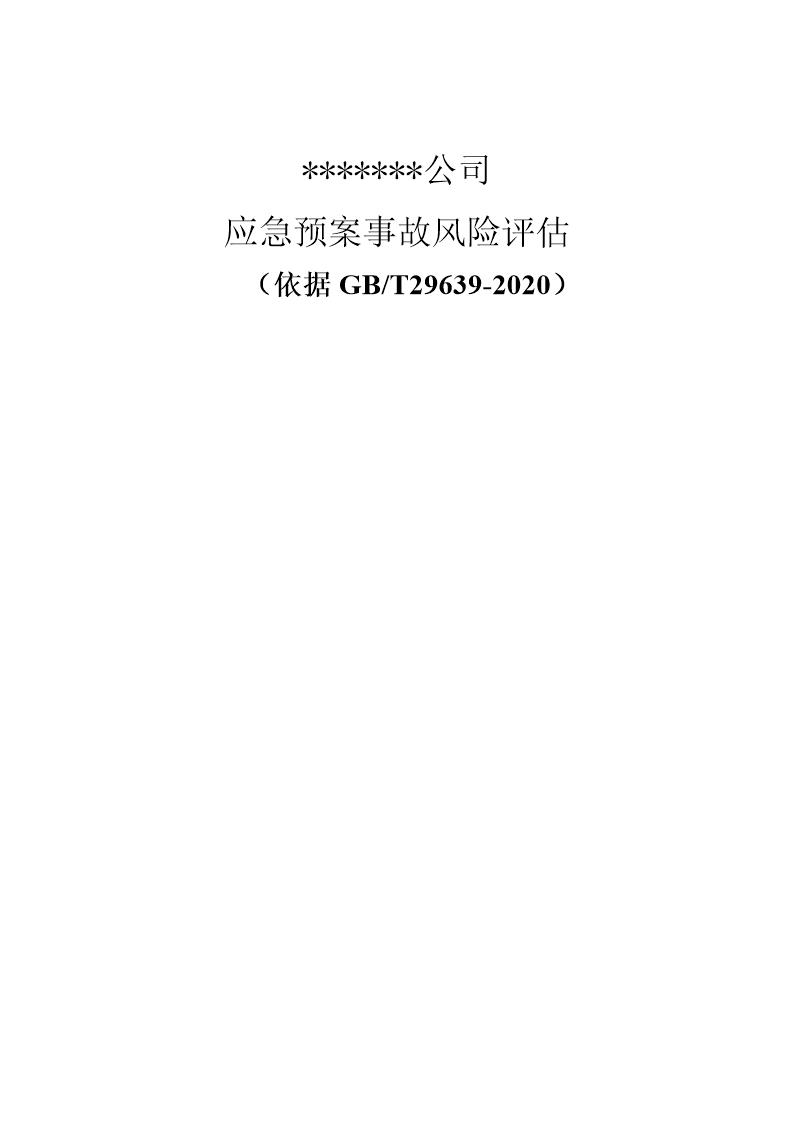 *******公司

应急预案事故风险评估

（依据 GB/T29639-2020）